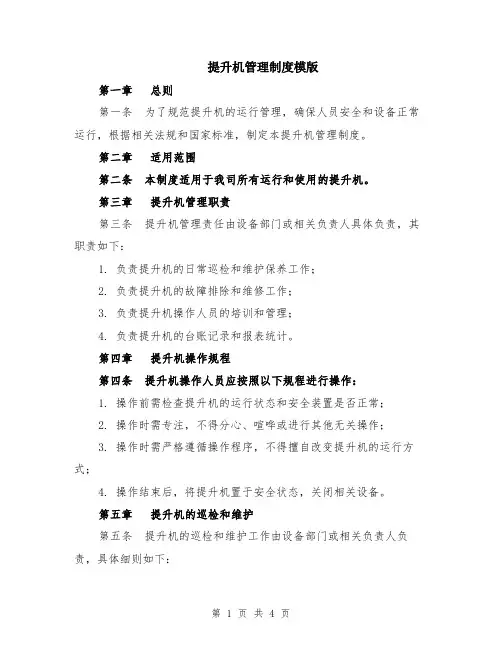 提升机管理制度模版

第一章　总则

第一条　为了规范提升机的运行管理，确保人员安全和设备正常运行，根据相关法规和国家标准，制定本提升机管理制度。

第二章　适用范围

第二条　本制度适用于我司所有运行和使用的提升机。

第三章　提升机管理职责

第三条　提升机管理责任由设备部门或相关负责人具体负责，其职责如下：

1. 负责提升机的日常巡检和维护保养工作；

2. 负责提升机的故障排除和维修工作；

3. 负责提升机操作人员的培训和管理；

4. 负责提升机的台账记录和报表统计。

第四章　提升机操作规程

第四条　提升机操作人员应按照以下规程进行操作：

1. 操作前需检查提升机的运行状态和安全装置是否正常；

2. 操作时需专注，不得分心、喧哗或进行其他无关操作；

3. 操作时需严格遵循操作程序，不得擅自改变提升机的运行方式；

4. 操作结束后，将提升机置于安全状态，关闭相关设备。

第五章　提升机的巡检和维护

第五条　提升机的巡检和维护工作由设备部门或相关负责人负责，具体细则如下：

第 1 页 共 4 页